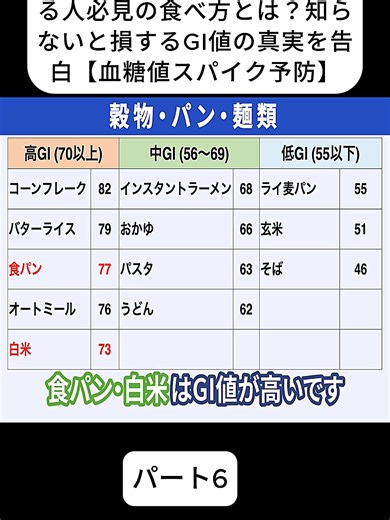 る人必見の食べ方とは？知らないと損するGI値の真実を告白【血糖値スパイク予防】

穀物・パン・麺類

| 高GI (70以上) | | 中GI (56〜69) | | 低GI (55以下) | |
|---|---|---|---|---|---|
| コーンフレーク | 82 | インスタントラーメン | 68 | ライ麦パン | 55 |
| バターライス | 79 | おかゆ | 66 | 玄米 | 51 |
| 食パン | 77 | パスタ | 63 | そば | 46 |
| オートミール | 76 | うどん | 62 | | |
| 白米 | 73 | | | | |

食パン・白米はGI値が高いです

パート6